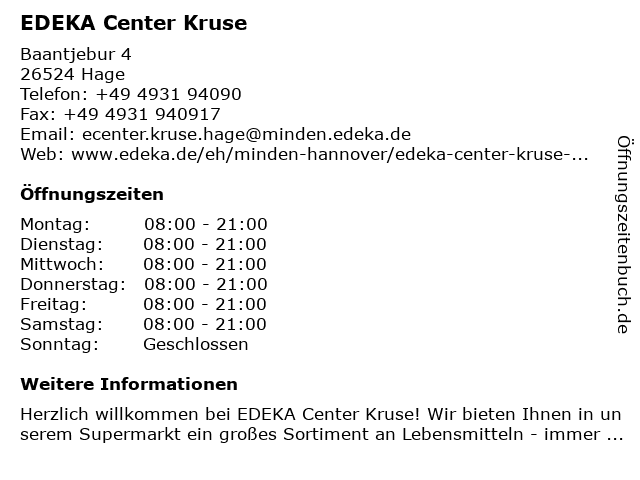 EDEKA Center Kruse

Baantjebur 4
26524 Hage
Telefon: +49 4931 94090
Fax: +49 4931 940917
Email: ecenter.kruse.hage@minden.edeka.de
Web: www.edeka.de/eh/minden-hannover/edeka-center-kruse-...

Öffnungszeiten

| Montag: | 08:00 - 21:00 |
|---|---|
| Dienstag: | 08:00 - 21:00 |
| Mittwoch: | 08:00 - 21:00 |
| Donnerstag: | 08:00 - 21:00 |
| Freitag: | 08:00 - 21:00 |
| Samstag: | 08:00 - 21:00 |
| Sonntag: | Geschlossen |

Weitere Informationen

Herzlich willkommen bei EDEKA Center Kruse! Wir bieten Ihnen in unserem Supermarkt ein großes Sortiment an Lebensmitteln - immer ...

Öffnungszeitenbuch.de